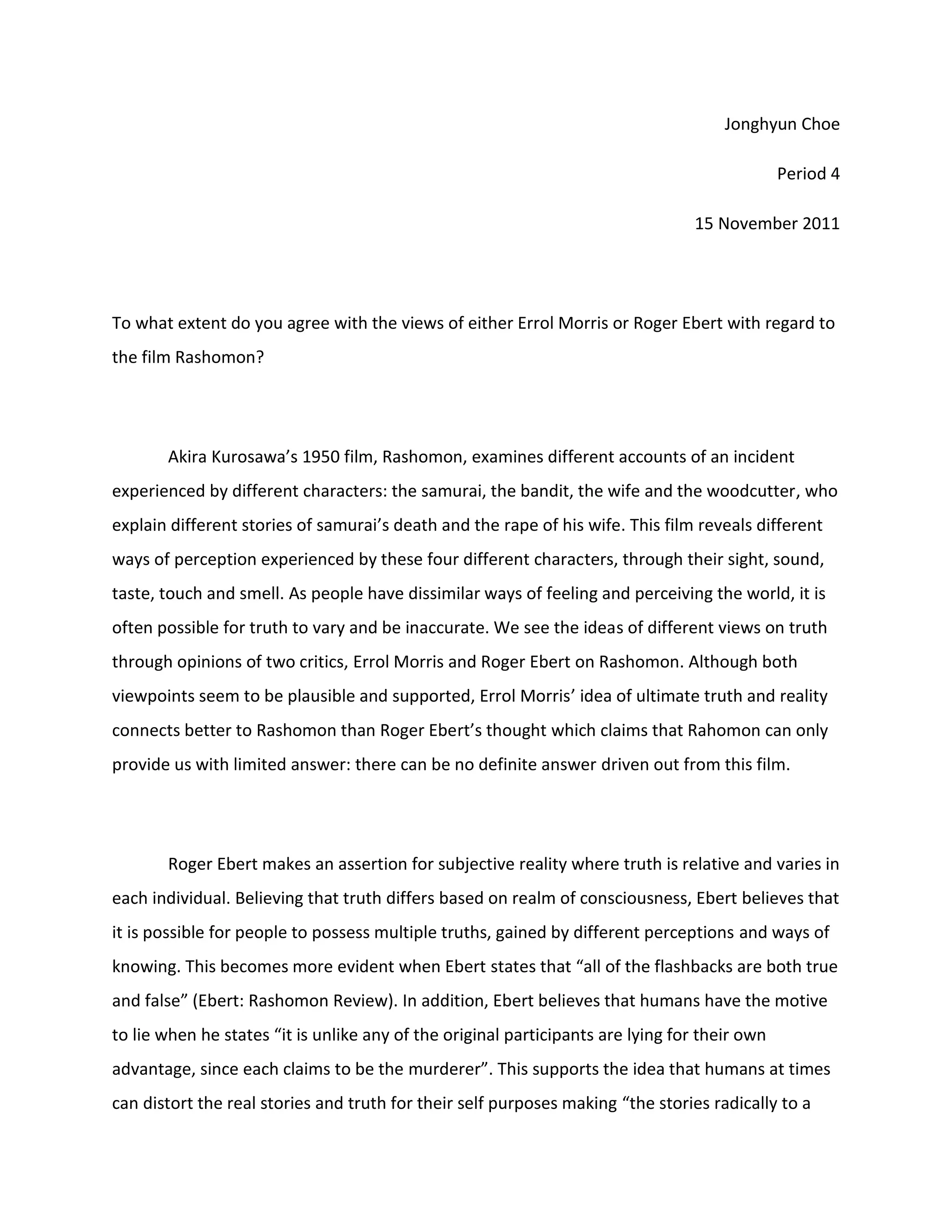 Jonghyun Choe

Period 4

15 November 2011

To what extent do you agree with the views of either Errol Morris or Roger Ebert with regard to the film Rashomon?

Akira Kurosawa's 1950 film, Rashomon, examines different accounts of an incident experienced by different characters: the samurai, the bandit, the wife and the woodcutter, who explain different stories of samurai's death and the rape of his wife. This film reveals different ways of perception experienced by these four different characters, through their sight, sound, taste, touch and smell. As people have dissimilar ways of feeling and perceiving the world, it is often possible for truth to vary and be inaccurate. We see the ideas of different views on truth through opinions of two critics, Errol Morris and Roger Ebert on Rashomon. Although both viewpoints seem to be plausible and supported, Errol Morris' idea of ultimate truth and reality connects better to Rashomon than Roger Ebert's thought which claims that Rahomon can only provide us with limited answer: there can be no definite answer driven out from this film.

Roger Ebert makes an assertion for subjective reality where truth is relative and varies in each individual. Believing that truth differs based on realm of consciousness, Ebert believes that it is possible for people to possess multiple truths, gained by different perceptions and ways of knowing. This becomes more evident when Ebert states that "all of the flashbacks are both true and false" (Ebert: Rashomon Review). In addition, Ebert believes that humans have the motive to lie when he states "it is unlike any of the original participants are lying for their own advantage, since each claims to be the murderer". This supports the idea that humans at times can distort the real stories and truth for their self purposes making "the stories radically to a